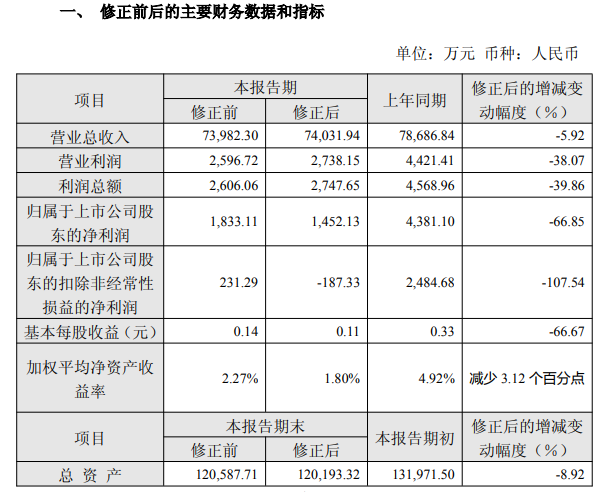 一、 修正前后的主要财务数据和指标

单位：万元 币种：人民币

| 项目 | 本报告期 修正前 | 本报告期 修正后 | 上年同期 | 修正后的增减变动幅度（%） |
|---|---|---|---|---|
| 营业总收入 | 73,982.30 | 74,031.94 | 78,686.84 | -5.92 |
| 营业利润 | 2,596.72 | 2,738.15 | 4,421.41 | -38.07 |
| 利润总额 | 2,606.06 | 2,747.65 | 4,568.96 | -39.86 |
| 归属于上市公司股东的净利润 | 1,833.11 | 1,452.13 | 4,381.10 | -66.85 |
| 归属于上市公司股东的扣除非经常性损益的净利润 | 231.29 | -187.33 | 2,484.68 | -107.54 |
| 基本每股收益（元） | 0.14 | 0.11 | 0.33 | -66.67 |
| 加权平均净资产收益率 | 2.27% | 1.80% | 4.92% | 减少 3.12 个百分点 |
| 项目 | 本报告期末 修正前 | 本报告期末 修正后 | 本报告期初 | 修正后的增减变动幅度（%） |
| 总 资 产 | 120,587.71 | 120,193.32 | 131,971.50 | -8.92 |